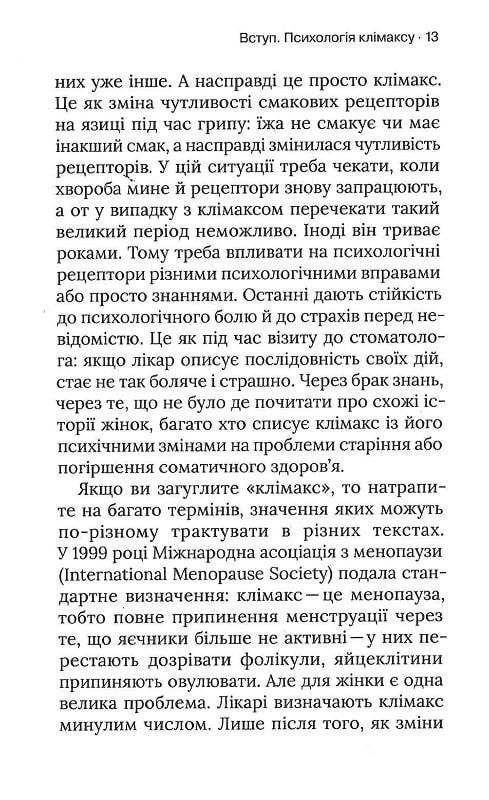 Вступ. Психологія клімаксу · 13

них уже інше. А насправді це просто клімакс. Це як зміна чутливості смакових рецепторів на язиці під час грипу: їжа не смакує чи має інакший смак, а насправді змінилася чутливість рецепторів. У цій ситуації треба чекати, коли хвороба мине й рецептори знову запрацюють, а от у випадку з клімаксом перечекати такий великий період неможливо. Іноді він триває роками. Тому треба впливати на психологічні рецептори різними психологічними вправами або просто знаннями. Останні дають стійкість до психологічного болю й до страхів перед невідомістю. Це як під час візиту до стоматолога: якщо лікар описує послідовність своїх дій, стає не так боляче і страшно. Через брак знань, через те, що не було де почитати про схожі історії жінок, багато хто списує клімакс із його психічними змінами на проблеми старіння або погіршення соматичного здоров'я.

Якщо ви загуглите «клімакс», то натрапите на багато термінів, значення яких можуть по-різному трактувати в різних текстах. У 1999 році Міжнародна асоціація з менопаузи (International Menopause Society) подала стандартне визначення: клімакс — це менопауза, тобто повне припинення менструації через те, що яєчники більше не активні — у них перестають дозрівати фолікули, яйцеклітини припиняють овулювати. Але для жінки є одна велика проблема. Лікарі визначають клімакс минулим числом. Лише після того, як зміни